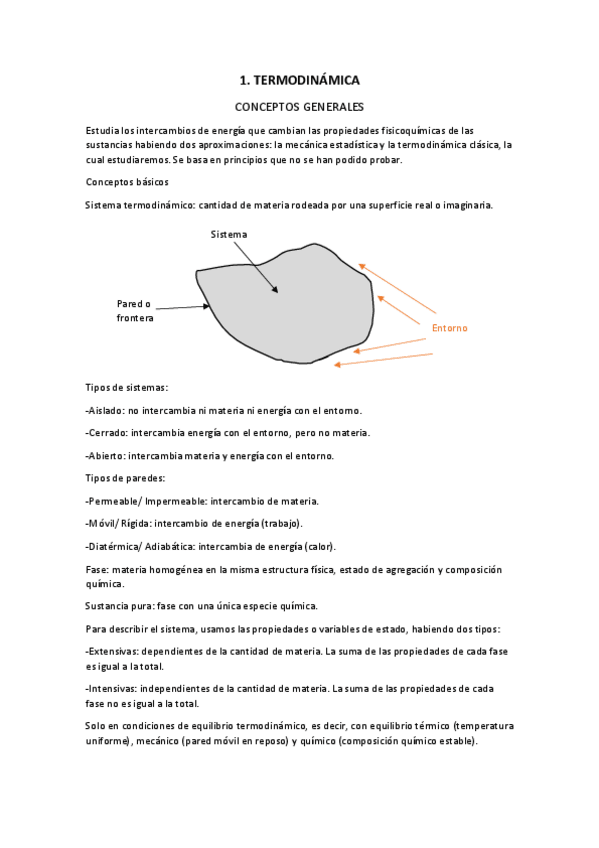 1. TERMODINÁMICA

CONCEPTOS GENERALES

Estudia los intercambios de energía que cambian las propiedades fisicoquímicas de las sustancias habiendo dos aproximaciones: la mecánica estadística y la termodinámica clásica, la cual estudiaremos. Se basa en principios que no se han podido probar.

Conceptos básicos

Sistema termodinámico: cantidad de materia rodeada por una superficie real o imaginaria.

Sistema

Pared o frontera

Entorno

Tipos de sistemas:

-Aislado: no intercambia ni materia ni energía con el entorno.

-Cerrado: intercambia energía con el entorno, pero no materia.

-Abierto: intercambia materia y energía con el entorno.

Tipos de paredes:

-Permeable/ Impermeable: intercambio de materia.

-Móvil/ Rígida: intercambio de energía (trabajo).

-Diatérmica/ Adiabática: intercambia de energía (calor).

Fase: materia homogénea en la misma estructura física, estado de agregación y composición química.

Sustancia pura: fase con una única especie química.

Para describir el sistema, usamos las propiedades o variables de estado, habiendo dos tipos:

-Extensivas: dependientes de la cantidad de materia. La suma de las propiedades de cada fase es igual a la total.

-Intensivas: independientes de la cantidad de materia. La suma de las propiedades de cada fase no es igual a la total.

Solo en condiciones de equilibrio termodinámico, es decir, con equilibrio térmico (temperatura uniforme), mecánico (pared móvil en reposo) y químico (composición químico estable).